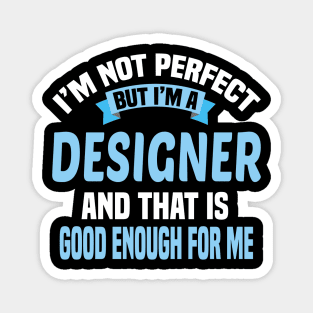 I'M NOT PERFECT
BUT I'M A
DESIGNER
AND THAT IS
GOOD ENOUGH FOR ME